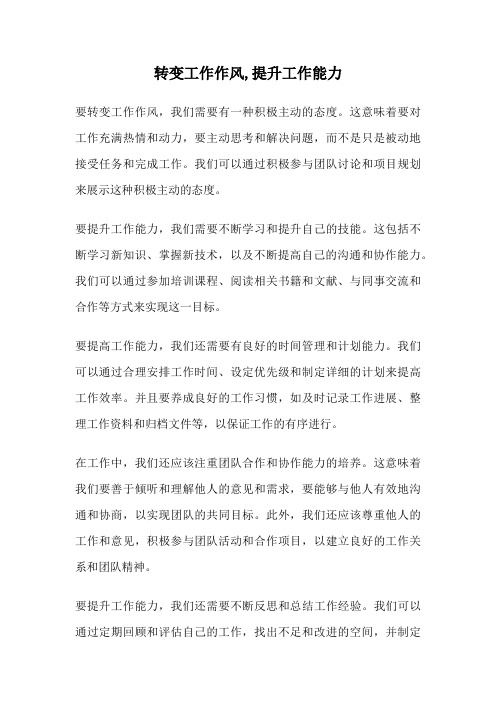 转变工作作风,提升工作能力

要转变工作作风，我们需要有一种积极主动的态度。这意味着要对工作充满热情和动力，要主动思考和解决问题，而不是只是被动地接受任务和完成工作。我们可以通过积极参与团队讨论和项目规划来展示这种积极主动的态度。

要提升工作能力，我们需要不断学习和提升自己的技能。这包括不断学习新知识、掌握新技术，以及不断提高自己的沟通和协作能力。我们可以通过参加培训课程、阅读相关书籍和文献、与同事交流和合作等方式来实现这一目标。

要提高工作能力，我们还需要有良好的时间管理和计划能力。我们可以通过合理安排工作时间、设定优先级和制定详细的计划来提高工作效率。并且要养成良好的工作习惯，如及时记录工作进展、整理工作资料和归档文件等，以保证工作的有序进行。

在工作中，我们还应该注重团队合作和协作能力的培养。这意味着我们要善于倾听和理解他人的意见和需求，要能够与他人有效地沟通和协商，以实现团队的共同目标。此外，我们还应该尊重他人的工作和意见，积极参与团队活动和合作项目，以建立良好的工作关系和团队精神。

要提升工作能力，我们还需要不断反思和总结工作经验。我们可以通过定期回顾和评估自己的工作，找出不足和改进的空间，并制定